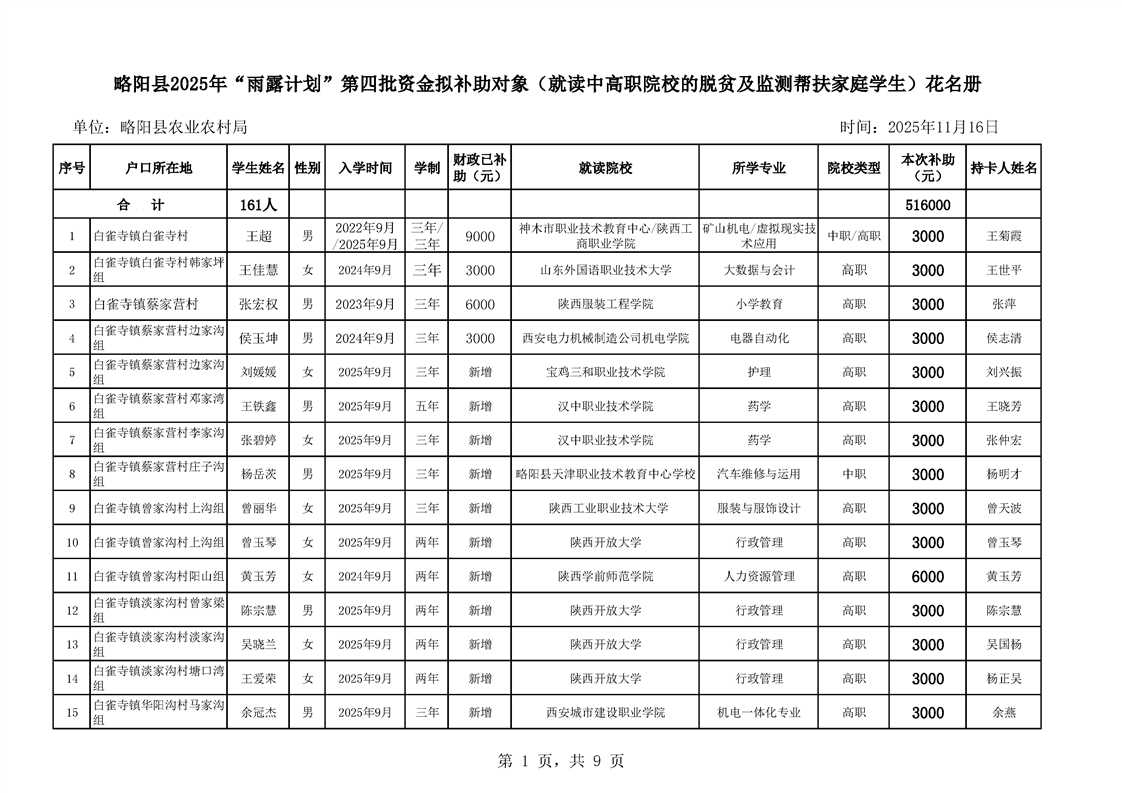 略阳县2025年“雨露计划”第四批资金拟补助对象（就读中高职院校的脱贫及监测帮扶家庭学生）花名册

单位：略阳县农业农村局

时间：2025年11月16日

| 序号 | 户口所在地 | 学生姓名 | 性别 | 入学时间 | 学制 | 财政已补助（元） | 就读院校 | 所学专业 | 院校类型 | 本次补助（元） | 持卡人姓名 |
|---|---|---|---|---|---|---|---|---|---|---|---|
| 合　计 | | 161人 | | | | | | | | 516000 | |
| 1 | 白雀寺镇白雀寺村 | 王超 | 男 | 2022年9月/2025年9月 | 三年/三年 | 9000 | 神木市职业技术教育中心/陕西工商职业学院 | 矿山机电/虚拟现实技术应用 | 中职/高职 | 3000 | 王菊霞 |
| 2 | 白雀寺镇白雀寺村韩家坪组 | 王佳慧 | 女 | 2024年9月 | 三年 | 3000 | 山东外国语职业技术大学 | 大数据与会计 | 高职 | 3000 | 王世平 |
| 3 | 白雀寺镇蔡家营村 | 张宏权 | 男 | 2023年9月 | 三年 | 6000 | 陕西服装工程学院 | 小学教育 | 高职 | 3000 | 张萍 |
| 4 | 白雀寺镇蔡家营村边家沟组 | 侯玉坤 | 男 | 2024年9月 | 三年 | 3000 | 西安电力机械制造公司机电学院 | 电器自动化 | 高职 | 3000 | 侯志清 |
| 5 | 白雀寺镇蔡家营村边家沟组 | 刘媛媛 | 女 | 2025年9月 | 三年 | 新增 | 宝鸡三和职业技术学院 | 护理 | 高职 | 3000 | 刘兴振 |
| 6 | 白雀寺镇蔡家营村邓家湾组 | 王铁鑫 | 男 | 2025年9月 | 五年 | 新增 | 汉中职业技术学院 | 药学 | 高职 | 3000 | 王晓芳 |
| 7 | 白雀寺镇蔡家营村李家沟组 | 张碧婷 | 女 | 2025年9月 | 三年 | 新增 | 汉中职业技术学院 | 药学 | 高职 | 3000 | 张仲宏 |
| 8 | 白雀寺镇蔡家营村庄子沟组 | 杨岳茨 | 男 | 2025年9月 | 三年 | 新增 | 略阳县天津职业技术教育中心学校 | 汽车维修与运用 | 中职 | 3000 | 杨明才 |
| 9 | 白雀寺镇曾家沟村上沟组 | 曾丽华 | 女 | 2025年9月 | 三年 | 新增 | 陕西工业职业技术大学 | 服装与服饰设计 | 高职 | 3000 | 曾天波 |
| 10 | 白雀寺镇曾家沟村上沟组 | 曾玉琴 | 女 | 2025年9月 | 两年 | 新增 | 陕西开放大学 | 行政管理 | 高职 | 3000 | 曾玉琴 |
| 11 | 白雀寺镇曾家沟村阳山组 | 黄玉芳 | 女 | 2024年9月 | 两年 | 新增 | 陕西学前师范学院 | 人力资源管理 | 高职 | 6000 | 黄玉芳 |
| 12 | 白雀寺镇淡家沟村曾家梁组 | 陈宗慧 | 男 | 2025年9月 | 两年 | 新增 | 陕西开放大学 | 行政管理 | 高职 | 3000 | 陈宗慧 |
| 13 | 白雀寺镇淡家沟村淡家沟组 | 吴晓兰 | 女 | 2025年9月 | 两年 | 新增 | 陕西开放大学 | 行政管理 | 高职 | 3000 | 吴国杨 |
| 14 | 白雀寺镇淡家沟村塘口湾组 | 王爱荣 | 女 | 2025年9月 | 两年 | 新增 | 陕西开放大学 | 行政管理 | 高职 | 3000 | 杨正吴 |
| 15 | 白雀寺镇华阳沟村马家沟组 | 余冠杰 | 男 | 2025年9月 | 三年 | 新增 | 西安城市建设职业学院 | 机电一体化专业 | 高职 | 3000 | 余燕 |

第 1 页，共 9 页